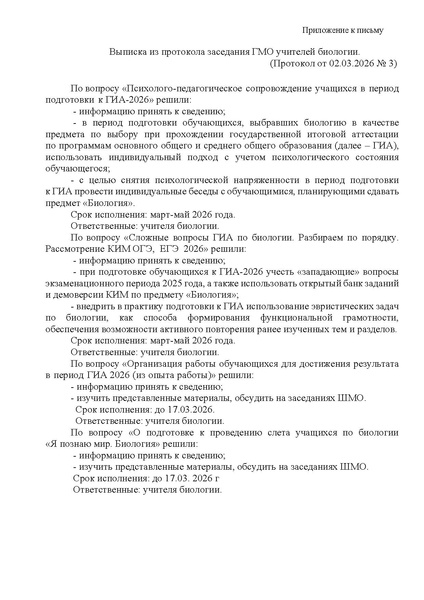 Приложение к письму

Выписка из протокола заседания ГМО учителей биологии.
(Протокол от 02.03.2026 № 3)

По вопросу «Психолого-педагогическое сопровождение учащихся в период подготовки к ГИА-2026» решили:
- информацию принять к сведению;
- в период подготовки обучающихся, выбравших биологию в качестве предмета по выбору при прохождении государственной итоговой аттестации по программам основного общего и среднего общего образования (далее – ГИА), использовать индивидуальный подход с учетом психологического состояния обучающегося;
- с целью снятия психологической напряженности в период подготовки к ГИА провести индивидуальные беседы с обучающимися, планирующими сдавать предмет «Биология».
Срок исполнения: март-май 2026 года.
Ответственные: учителя биологии.
По вопросу «Сложные вопросы ГИА по биологии. Разбираем по порядку. Рассмотрение КИМ ОГЭ, ЕГЭ 2026» решили:
- информацию принять к сведению;
- при подготовке обучающихся к ГИА-2026 учесть «западающие» вопросы экзаменационного периода 2025 года, а также использовать открытый банк заданий и демоверсии КИМ по предмету «Биология»;
- внедрить в практику подготовки к ГИА использование эвристических задач по биологии, как способа формирования функциональной грамотности, обеспечения возможности активного повторения ранее изученных тем и разделов.
Срок исполнения: март-май 2026 года.
Ответственные: учителя биологии.
По вопросу «Организация работы обучающихся для достижения результата в период ГИА 2026 (из опыта работы)» решили:
- информацию принять к сведению;
- изучить представленные материалы, обсудить на заседаниях ШМО.
Срок исполнения: до 17.03.2026.
Ответственные: учителя биологии.
По вопросу «О подготовке к проведению слета учащихся по биологии «Я познаю мир. Биология» решили:
- информацию принять к сведению;
- изучить представленные материалы, обсудить на заседаниях ШМО.
Срок исполнения: до 17.03. 2026 г
Ответственные: учителя биологии.